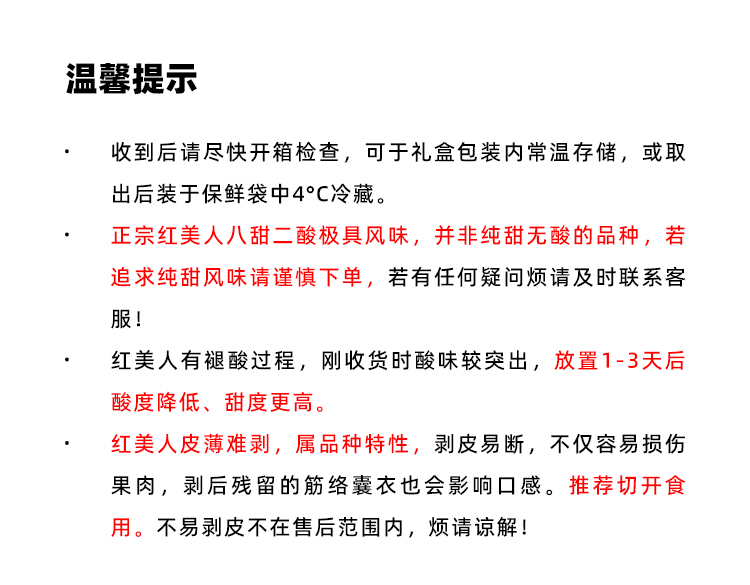 温馨提示

· 收到后请尽快开箱检查，可于礼盒包装内常温存储，或取出后装于保鲜袋中4°C冷藏。

· 正宗红美人八甜二酸极具风味，并非纯甜无酸的品种，若追求纯甜风味请谨慎下单，若有任何疑问烦请及时联系客服！

· 红美人有褪酸过程，刚收货时酸味较突出，放置1-3天后酸度降低、甜度更高。

· 红美人皮薄难剥，属品种特性，剥皮易断，不仅容易损伤果肉，剥后残留的筋络囊衣也会影响口感。推荐切开食用。不易剥皮不在售后范围内，烦请谅解！